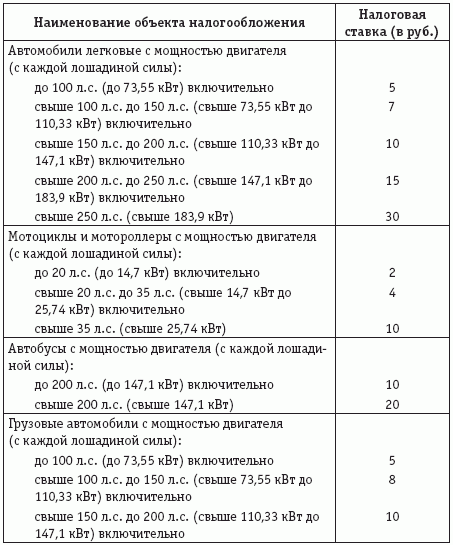 | Наименование объекта налогообложения | Налоговая ставка (в руб.) |
|---|---|
| Автомобили легковые с мощностью двигателя (с каждой лошадиной силы): | |
| до 100 л.с. (до 73,55 кВт) включительно | 5 |
| свыше 100 л.с. до 150 л.с. (свыше 73,55 кВт до 110,33 кВт) включительно | 7 |
| свыше 150 л.с. до 200 л.с. (свыше 110,33 кВт до 147,1 кВт) включительно | 10 |
| свыше 200 л.с. до 250 л.с. (свыше 147,1 кВт до 183,9 кВт) включительно | 15 |
| свыше 250 л.с. (свыше 183,9 кВт) | 30 |
| Мотоциклы и мотороллеры с мощностью двигателя (с каждой лошадиной силы): | |
| до 20 л.с. (до 14,7 кВт) включительно | 2 |
| свыше 20 л.с. до 35 л.с. (свыше 14,7 кВт до 25,74 кВт) включительно | 4 |
| свыше 35 л.с. (свыше 25,74 кВт) | 10 |
| Автобусы с мощностью двигателя (с каждой лошадиной силы): | |
| до 200 л.с. (до 147,1 кВт) включительно | 10 |
| свыше 200 л.с. (свыше 147,1 кВт) | 20 |
| Грузовые автомобили с мощностью двигателя (с каждой лошадиной силы): | |
| до 100 л.с. (до 73,55 кВт) включительно | 5 |
| свыше 100 л.с. до 150 л.с. (свыше 73,55 кВт до 110,33 кВт) включительно | 8 |
| свыше 150 л.с. до 200 л.с. (свыше 110,33 кВт до 147,1 кВт) включительно | 10 |